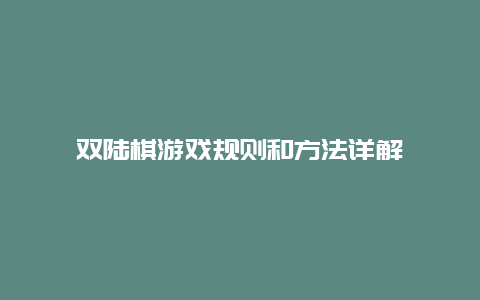 双陆棋游戏规则和方法详解